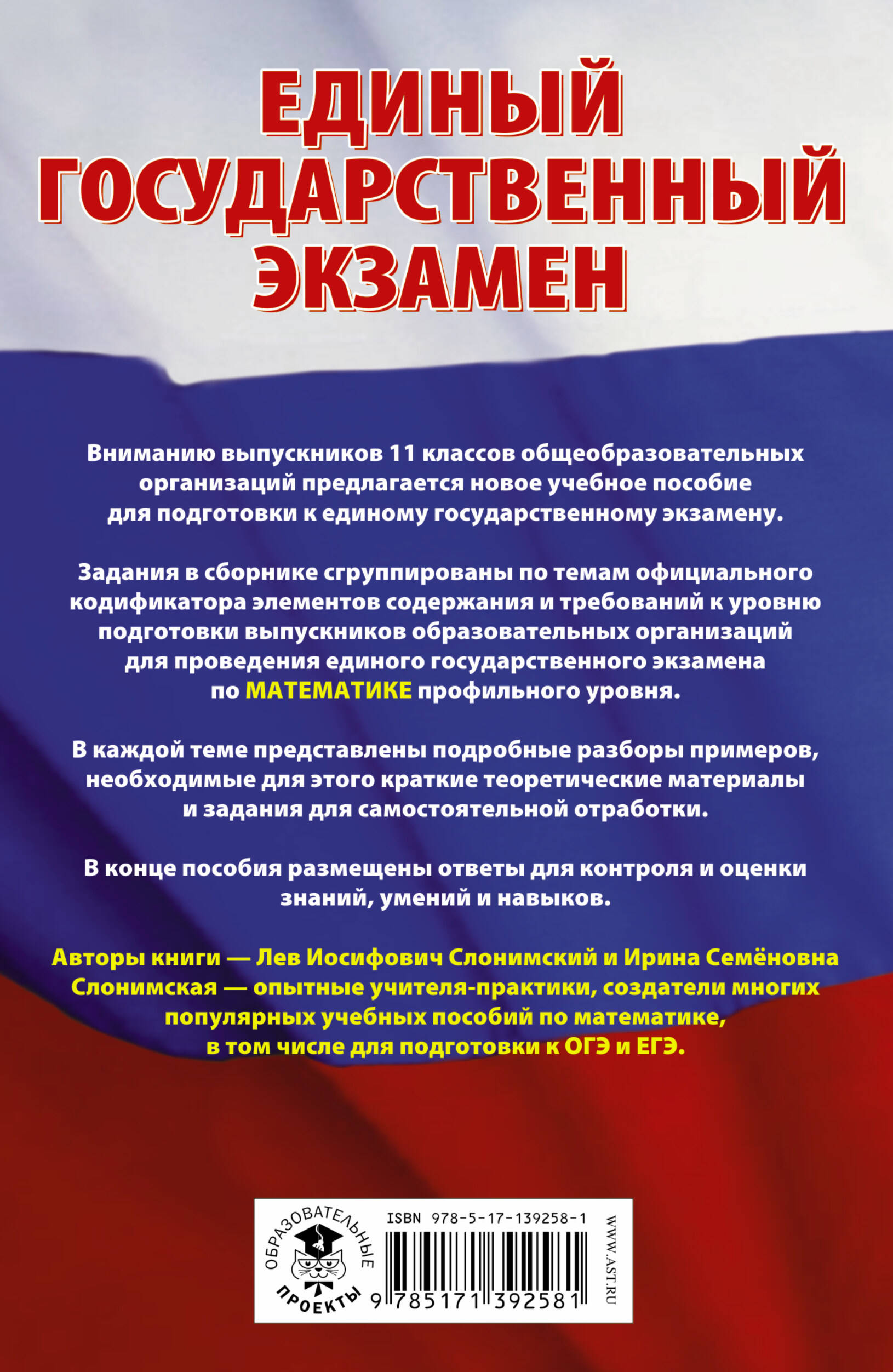 ЕДИНЫЙ ГОСУДАРСТВЕННЫЙ ЭКЗАМЕН

Вниманию выпускников 11 классов общеобразовательных организаций предлагается новое учебное пособие для подготовки к единому государственному экзамену.

Задания в сборнике сгруппированы по темам официального кодификатора элементов содержания и требований к уровню подготовки выпускников образовательных организаций для проведения единого государственного экзамена по МАТЕМАТИКЕ профильного уровня.

В каждой теме представлены подробные разборы примеров, необходимые для этого краткие теоретические материалы и задания для самостоятельной отработки.

В конце пособия размещены ответы для контроля и оценки знаний, умений и навыков.

Авторы книги — Лев Иосифович Слонимский и Ирина Семёновна Слонимская — опытные учителя-практики, создатели многих популярных учебных пособий по математике, в том числе для подготовки к ОГЭ и ЕГЭ.

ОБРАЗОВАТЕЛЬНЫЕ ПРОЕКТЫ

ISBN 978-5-17-139258-1

9 785171 392581

WWW.AST.RU